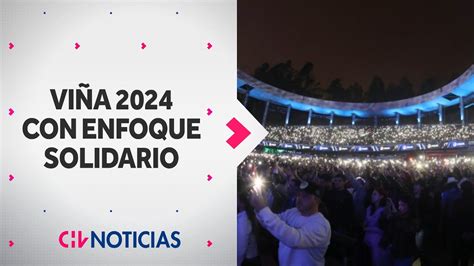 VIÑA 2024
CON ENFOQUE
SOLIDARIO

CHV NOTICIAS